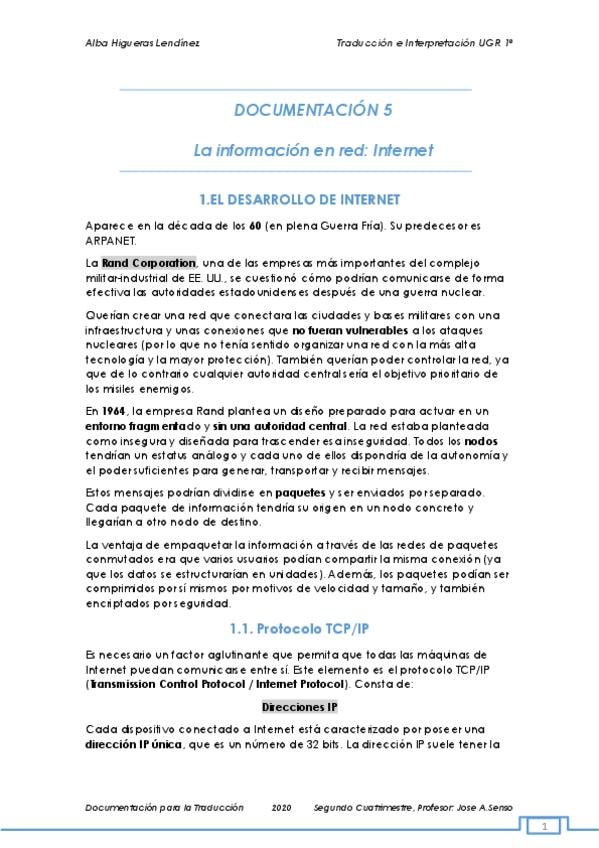 Alba Higueras Lendínez

Traducción e Interpretación UGR 1º

DOCUMENTACIÓN 5

La información en red: Internet

1.EL DESARROLLO DE INTERNET

Aparece en la década de los 60 (en plena Guerra Fría). Su predecesor es ARPANET.

La Rand Corporation, una de las empresas más importantes del complejo militar-industrial de EE. UU., se cuestionó cómo podrían comunicarse de forma efectiva las autoridades estadounidenses después de una guerra nuclear.

Querían crear una red que conectara las ciudades y bases militares con una infraestructura y unas conexiones que no fueran vulnerables a los ataques nucleares (por lo que no tenía sentido organizar una red con la más alta tecnología y la mayor protección). También querían poder controlar la red, ya que de lo contrario cualquier autoridad central sería el objetivo prioritario de los misiles enemigos.

En 1964, la empresa Rand plantea un diseño preparado para actuar en un entorno fragmentado y sin una autoridad central. La red estaba planteada como insegura y diseñada para trascender esa inseguridad. Todos los nodos tendrían un estatus análogo y cada uno de ellos dispondría de la autonomía y el poder suficientes para generar, transportar y recibir mensajes.

Estos mensajes podrían dividirse en paquetes y ser enviados por separado. Cada paquete de información tendría su origen en un nodo concreto y llegarían a otro nodo de destino.

La ventaja de empaquetar la información a través de las redes de paquetes conmutados era que varios usuarios podían compartir la misma conexión (ya que los datos se estructurarían en unidades). Además, los paquetes podían ser comprimidos por sí mismos por motivos de velocidad y tamaño, y también encriptados por seguridad.

1.1. Protocolo TCP/IP

Es necesario un factor aglutinante que permita que todas las máquinas de Internet puedan comunicarse entre sí. Este elemento es el protocolo TCP/IP (Transmission Control Protocol / Internet Protocol). Consta de:

Direcciones IP

Cada dispositivo conectado a Internet está caracterizado por poseer una dirección IP única, que es un número de 32 bits. La dirección IP suele tener la

Documentación para la Traducción 2020 Segundo Cuatrimestre, Profesor: Jose A.Senso

1